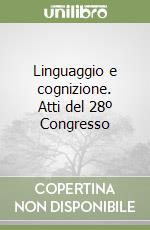 unilibro

Linguaggio e cognizione. Atti del 28º Congresso

COPERTINA NON DISPONIBILE